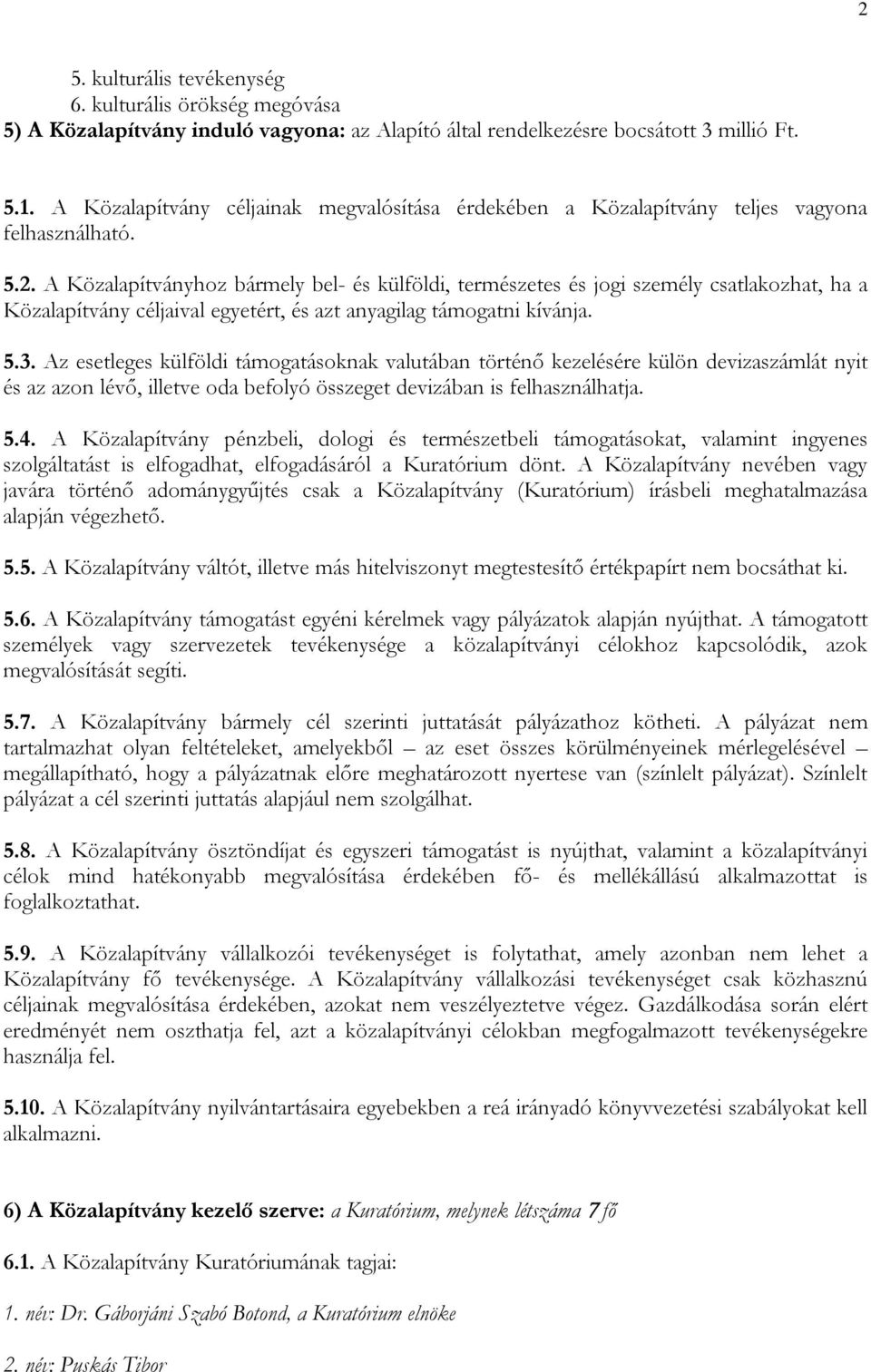 2

5. kulturális tevékenység
6. kulturális örökség megóvása
5) A Közalapítvány induló vagyona: az Alapító által rendelkezésre bocsátott 3 millió Ft.

5.1. A Közalapítvány céljainak megvalósítása érdekében a Közalapítvány teljes vagyona felhasználható.

5.2. A Közalapítványhoz bármely bel- és külföldi, természetes és jogi személy csatlakozhat, ha a Közalapítvány céljaival egyetért, és azt anyagilag támogatni kívánja.

5.3. Az esetleges külföldi támogatásoknak valutában történő kezelésére külön devizaszámlát nyit és az azon lévő, illetve oda befolyó összeget devizában is felhasználhatja.

5.4. A Közalapítvány pénzbeli, dologi és természetbeli támogatásokat, valamint ingyenes szolgáltatást is elfogadhat, elfogadásáról a Kuratórium dönt. A Közalapítvány nevében vagy javára történő adománygyűjtés csak a Közalapítvány (Kuratórium) írásbeli meghatalmazása alapján végezhető.

5.5. A Közalapítvány váltót, illetve más hitelviszonyt megtestesítő értékpapírt nem bocsáthat ki.

5.6. A Közalapítvány támogatást egyéni kérelmek vagy pályázatok alapján nyújthat. A támogatott személyek vagy szervezetek tevékenysége a közalapítványi célokhoz kapcsolódik, azok megvalósítását segíti.

5.7. A Közalapítvány bármely cél szerinti juttatását pályázathoz kötheti. A pályázat nem tartalmazhat olyan feltételeket, amelyekből – az eset összes körülményeinek mérlegelésével – megállapítható, hogy a pályázatnak előre meghatározott nyertese van (színlelt pályázat). Színlelt pályázat a cél szerinti juttatás alapjául nem szolgálhat.

5.8. A Közalapítvány ösztöndíjat és egyszeri támogatást is nyújthat, valamint a közalapítványi célok mind hatékonyabb megvalósítása érdekében fő- és mellékállású alkalmazottat is foglalkoztathat.

5.9. A Közalapítvány vállalkozói tevékenységet is folytathat, amely azonban nem lehet a Közalapítvány fő tevékenysége. A Közalapítvány vállalkozási tevékenységet csak közhasznú céljainak megvalósítása érdekében, azokat nem veszélyeztetve végez. Gazdálkodása során elért eredményét nem oszthatja fel, azt a közalapítványi célokban megfogalmazott tevékenységekre használja fel.

5.10. A Közalapítvány nyilvántartásaira egyebekben a reá irányadó könyvvezetési szabályokat kell alkalmazni.

6) A Közalapítvány kezelő szerve: a Kuratórium, melynek létszáma 7 fő

6.1. A Közalapítvány Kuratóriumának tagjai:

1. név: Dr. Gáborjáni Szabó Botond, a Kuratórium elnöke

2. név: Puskás Tibor